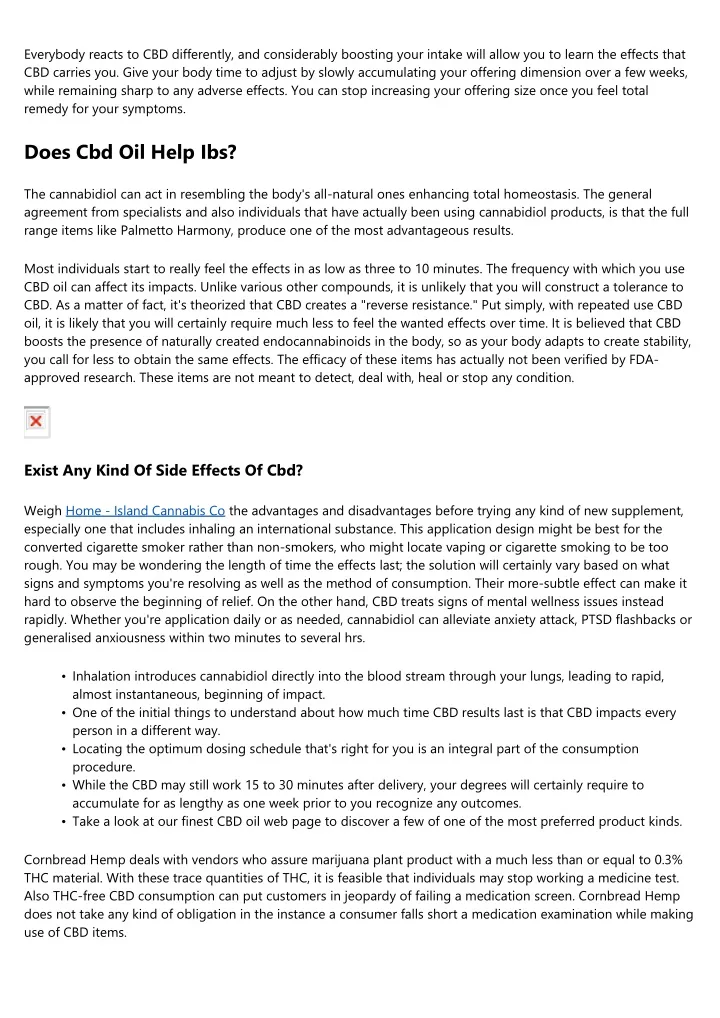 Everybody reacts to CBD differently, and considerably boosting your intake will allow you to learn the effects that CBD carries you. Give your body time to adjust by slowly accumulating your offering dimension over a few weeks, while remaining sharp to any adverse effects. You can stop increasing your offering size once you feel total remedy for your symptoms.

Does Cbd Oil Help Ibs?

The cannabidiol can act in resembling the body's all-natural ones enhancing total homeostasis. The general agreement from specialists and also individuals that have actually been using cannabidiol products, is that the full range items like Palmetto Harmony, produce one of the most advantageous results.

Most individuals start to really feel the effects in as low as three to 10 minutes. The frequency with which you use CBD oil can affect its impacts. Unlike various other compounds, it is unlikely that you will construct a tolerance to CBD. As a matter of fact, it's theorized that CBD creates a "reverse resistance." Put simply, with repeated use CBD oil, it is likely that you will certainly require much less to feel the wanted effects over time. It is believed that CBD boosts the presence of naturally created endocannabinoids in the body, so as your body adapts to create stability, you call for less to obtain the same effects. The efficacy of these items has actually not been verified by FDA-approved research. These items are not meant to detect, deal with, heal or stop any condition.

Exist Any Kind Of Side Effects Of Cbd?

Weigh Home - Island Cannabis Co the advantages and disadvantages before trying any kind of new supplement, especially one that includes inhaling an international substance. This application design might be best for the converted cigarette smoker rather than non-smokers, who might locate vaping or cigarette smoking to be too rough. You may be wondering the length of time the effects last; the solution will certainly vary based on what signs and symptoms you're resolving as well as the method of consumption. Their more-subtle effect can make it hard to observe the beginning of relief. On the other hand, CBD treats signs of mental wellness issues instead rapidly. Whether you're application daily or as needed, cannabidiol can alleviate anxiety attack, PTSD flashbacks or generalised anxiousness within two minutes to several hrs.

• Inhalation introduces cannabidiol directly into the blood stream through your lungs, leading to rapid, almost instantaneous, beginning of impact.
• One of the initial things to understand about how much time CBD results last is that CBD impacts every person in a different way.
• Locating the optimum dosing schedule that's right for you is an integral part of the consumption procedure.
• While the CBD may still work 15 to 30 minutes after delivery, your degrees will certainly require to accumulate for as lengthy as one week prior to you recognize any outcomes.
• Take a look at our finest CBD oil web page to discover a few of one of the most preferred product kinds.

Cornbread Hemp deals with vendors who assure marijuana plant product with a much less than or equal to 0.3% THC material. With these trace quantities of THC, it is feasible that individuals may stop working a medicine test. Also THC-free CBD consumption can put customers in jeopardy of failing a medication screen. Cornbread Hemp does not take any kind of obligation in the instance a consumer falls short a medication examination while making use of CBD items.